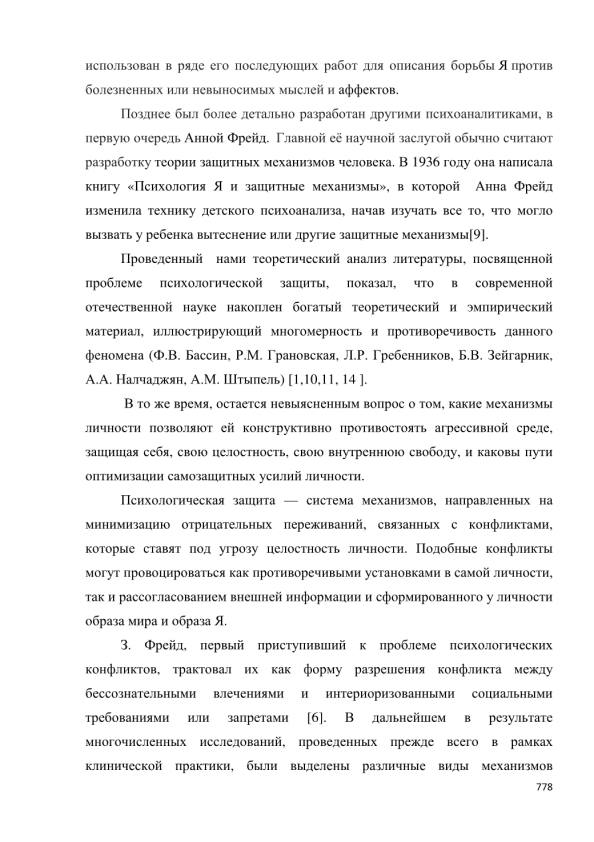 использован в ряде его последующих работ для описания борьбы Я против болезненных или невыносимых мыслей и аффектов.

Позднее был более детально разработан другими психоаналитиками, в первую очередь Анной Фрейд. Главной её научной заслугой обычно считают разработку теории защитных механизмов человека. В 1936 году она написала книгу «Психология Я и защитные механизмы», в которой Анна Фрейд изменила технику детского психоанализа, начав изучать все то, что могло вызвать у ребенка вытеснение или другие защитные механизмы[9].

Проведенный нами теоретический анализ литературы, посвященной проблеме психологической защиты, показал, что в современной отечественной науке накоплен богатый теоретический и эмпирический материал, иллюстрирующий многомерность и противоречивость данного феномена (Ф.В. Бассин, Р.М. Грановская, Л.Р. Гребенников, Б.В. Зейгарник, А.А. Налчаджян, А.М. Штыпель) [1,10,11, 14 ].

В то же время, остается невыясненным вопрос о том, какие механизмы личности позволяют ей конструктивно противостоять агрессивной среде, защищая себя, свою целостность, свою внутреннюю свободу, и каковы пути оптимизации самозащитных усилий личности.

Психологическая защита — система механизмов, направленных на минимизацию отрицательных переживаний, связанных с конфликтами, которые ставят под угрозу целостность личности. Подобные конфликты могут провоцироваться как противоречивыми установками в самой личности, так и рассогласованием внешней информации и сформированного у личности образа мира и образа Я.

З. Фрейд, первый приступивший к проблеме психологических конфликтов, трактовал их как форму разрешения конфликта между бессознательными влечениями и интериоризованными социальными требованиями или запретами [6]. В дальнейшем в результате многочисленных исследований, проведенных прежде всего в рамках клинической практики, были выделены различные виды механизмов

778